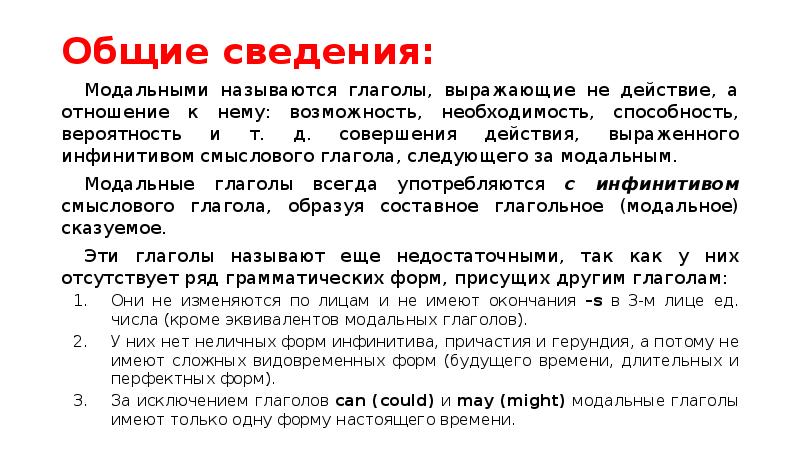 Общие сведения:

Модальными называются глаголы, выражающие не действие, а отношение к нему: возможность, необходимость, способность, вероятность и т. д. совершения действия, выраженного инфинитивом смыслового глагола, следующего за модальным.

Модальные глаголы всегда употребляются с инфинитивом смыслового глагола, образуя составное глагольное (модальное) сказуемое.

Эти глаголы называют еще недостаточными, так как у них отсутствует ряд грамматических форм, присущих другим глаголам:

1. Они не изменяются по лицам и не имеют окончания –s в 3-м лице ед. числа (кроме эквивалентов модальных глаголов).
2. У них нет неличных форм инфинитива, причастия и герундия, а потому не имеют сложных видовременных форм (будущего времени, длительных и перфектных форм).
3. За исключением глаголов can (could) и may (might) модальные глаголы имеют только одну форму настоящего времени.